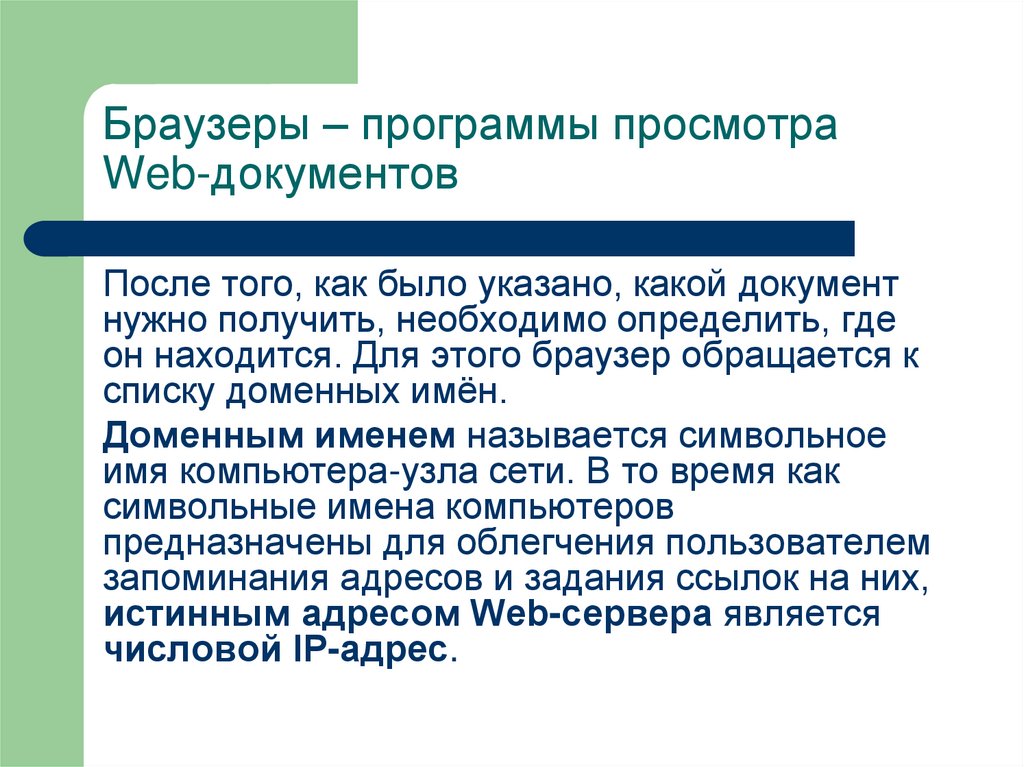 Браузеры – программы просмотра Web-документов

После того, как было указано, какой документ нужно получить, необходимо определить, где он находится. Для этого браузер обращается к списку доменных имён.

Доменным именем называется символьное имя компьютера-узла сети. В то время как символьные имена компьютеров предназначены для облегчения пользователем запоминания адресов и задания ссылок на них, истинным адресом Web-сервера является числовой IP-адрес.